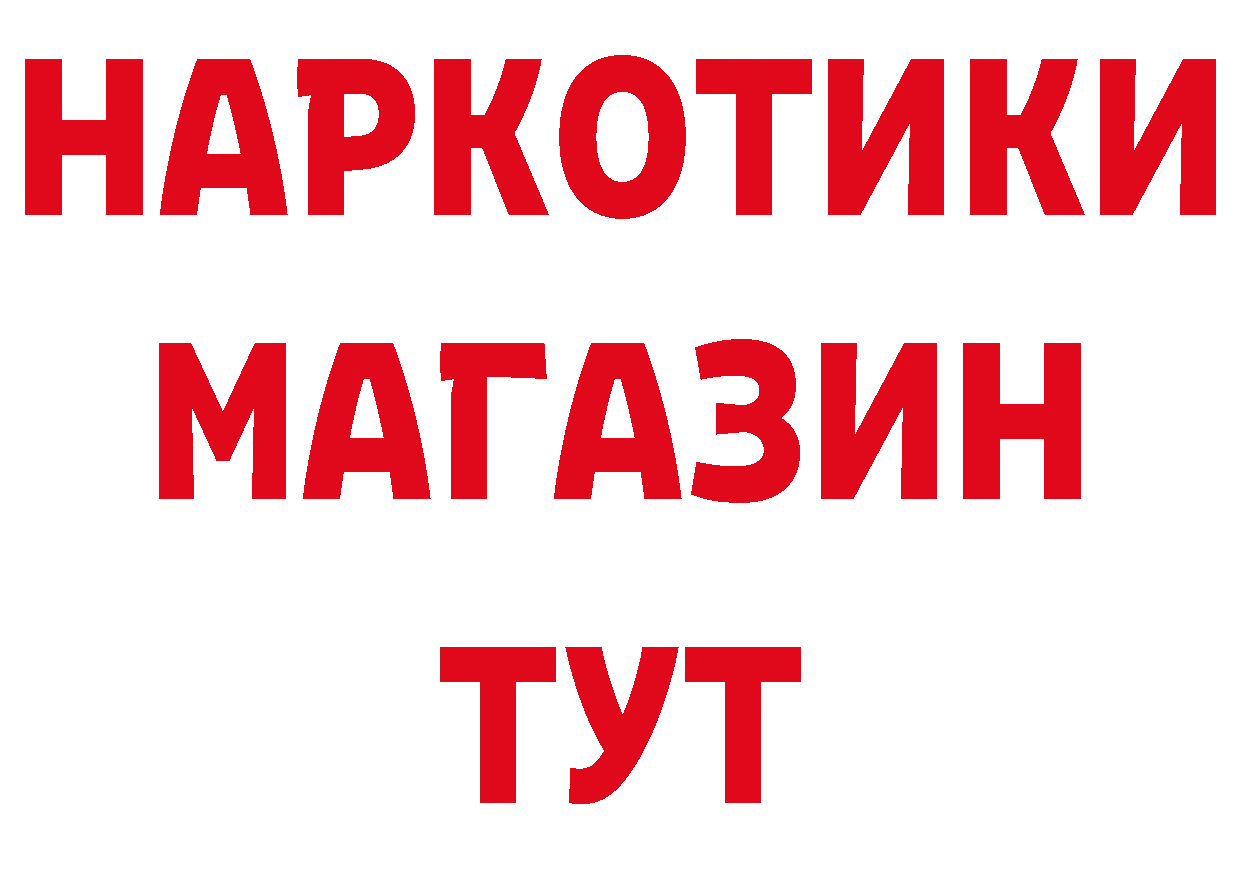 НАРКОТИКИ
МАГАЗИН
ТУТ